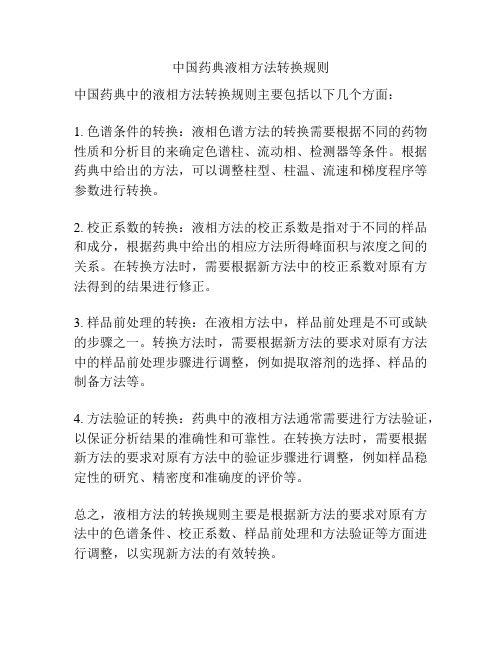 中国药典液相方法转换规则

中国药典中的液相方法转换规则主要包括以下几个方面：

1. 色谱条件的转换：液相色谱方法的转换需要根据不同的药物性质和分析目的来确定色谱柱、流动相、检测器等条件。根据药典中给出的方法，可以调整柱型、柱温、流速和梯度程序等参数进行转换。

2. 校正系数的转换：液相方法的校正系数是指对于不同的样品和成分，根据药典中给出的相应方法所得峰面积与浓度之间的关系。在转换方法时，需要根据新方法中的校正系数对原有方法得到的结果进行修正。

3. 样品前处理的转换：在液相方法中，样品前处理是不可或缺的步骤之一。转换方法时，需要根据新方法的要求对原有方法中的样品前处理步骤进行调整，例如提取溶剂的选择、样品的制备方法等。

4. 方法验证的转换：药典中的液相方法通常需要进行方法验证，以保证分析结果的准确性和可靠性。在转换方法时，需要根据新方法的要求对原有方法中的验证步骤进行调整，例如样品稳定性的研究、精密度和准确度的评价等。

总之，液相方法的转换规则主要是根据新方法的要求对原有方法中的色谱条件、校正系数、样品前处理和方法验证等方面进行调整，以实现新方法的有效转换。